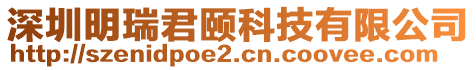 深圳明瑞君颐科技有限公司
http://szenidpoe2.cn.coovee.com